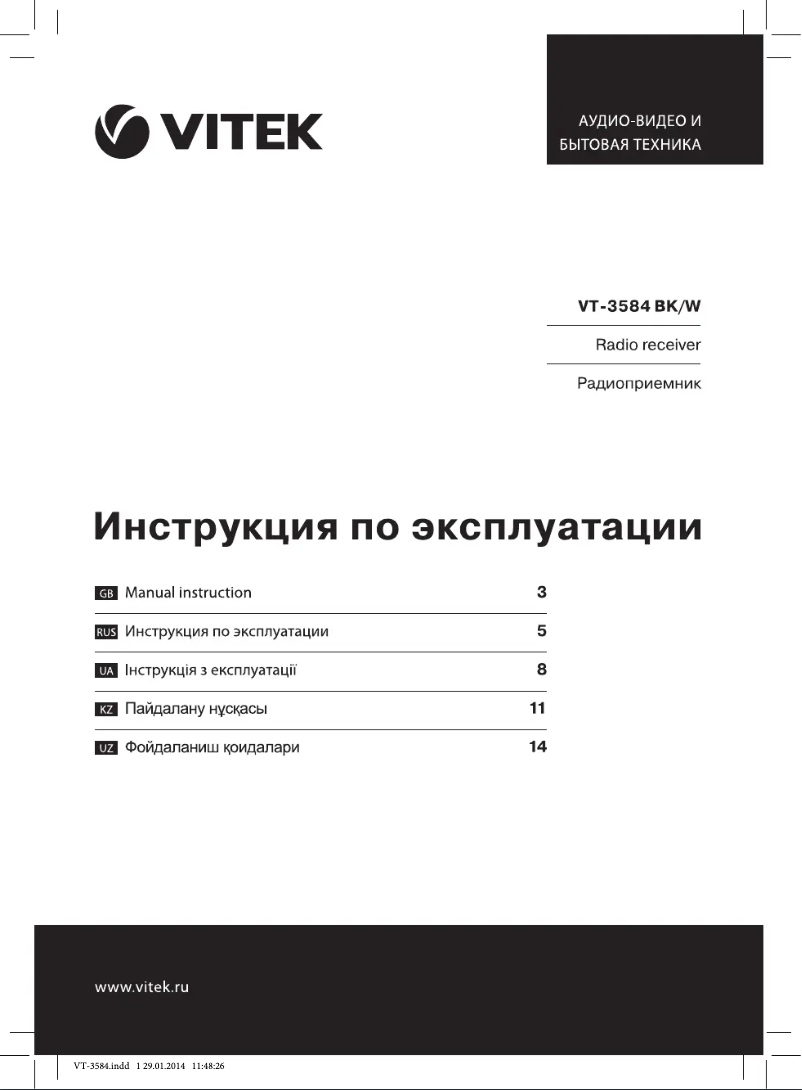 VITEK

АУДИО-ВИДЕО И
БЫТОВАЯ ТЕХНИКА

VT-3584 BK/W

Radio receiver

Радиоприемник

Инструкция по эксплуатации

| | | |
|---|---|---|
| GB | Manual instruction | 3 |
| RUS | Инструкция по эксплуатации | 5 |
| UA | Інструкція з експлуатації | 8 |
| KZ | Пайдалану нұсқасы | 11 |
| UZ | Фойдаланиш қоидалари | 14 |

www.vitek.ru

VT-3584.indd 1 29.01.2014 11:48:26